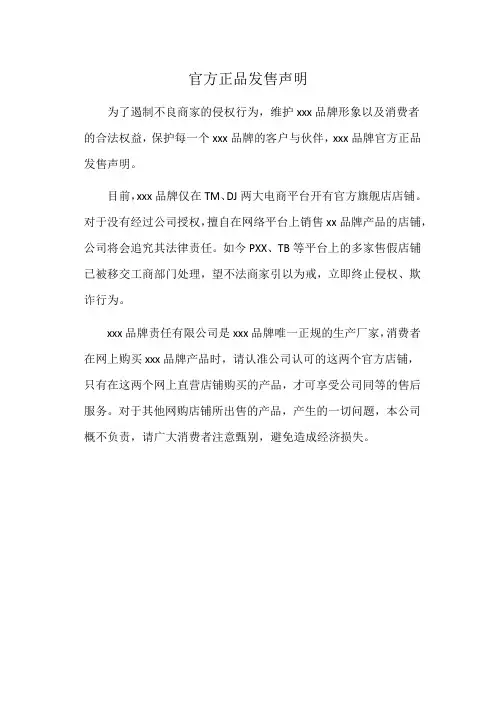 官方正品发售声明

为了遏制不良商家的侵权行为，维护 xxx 品牌形象以及消费者的合法权益，保护每一个 xxx 品牌的客户与伙伴，xxx 品牌官方正品发售声明。

目前，xxx 品牌仅在 TM、DJ 两大电商平台开有官方旗舰店店铺。对于没有经过公司授权，擅自在网络平台上销售 xx 品牌产品的店铺，公司将会追究其法律责任。如今 PXX、TB 等平台上的多家售假店铺已被移交工商部门处理，望不法商家引以为戒，立即终止侵权、欺诈行为。

xxx 品牌责任有限公司是 xxx 品牌唯一正规的生产厂家，消费者在网上购买 xxx 品牌产品时，请认准公司认可的这两个官方店铺，只有在这两个网上直营店铺购买的产品，才可享受公司同等的售后服务。对于其他网购店铺所出售的产品，产生的一切问题，本公司概不负责，请广大消费者注意甄别，避免造成经济损失。